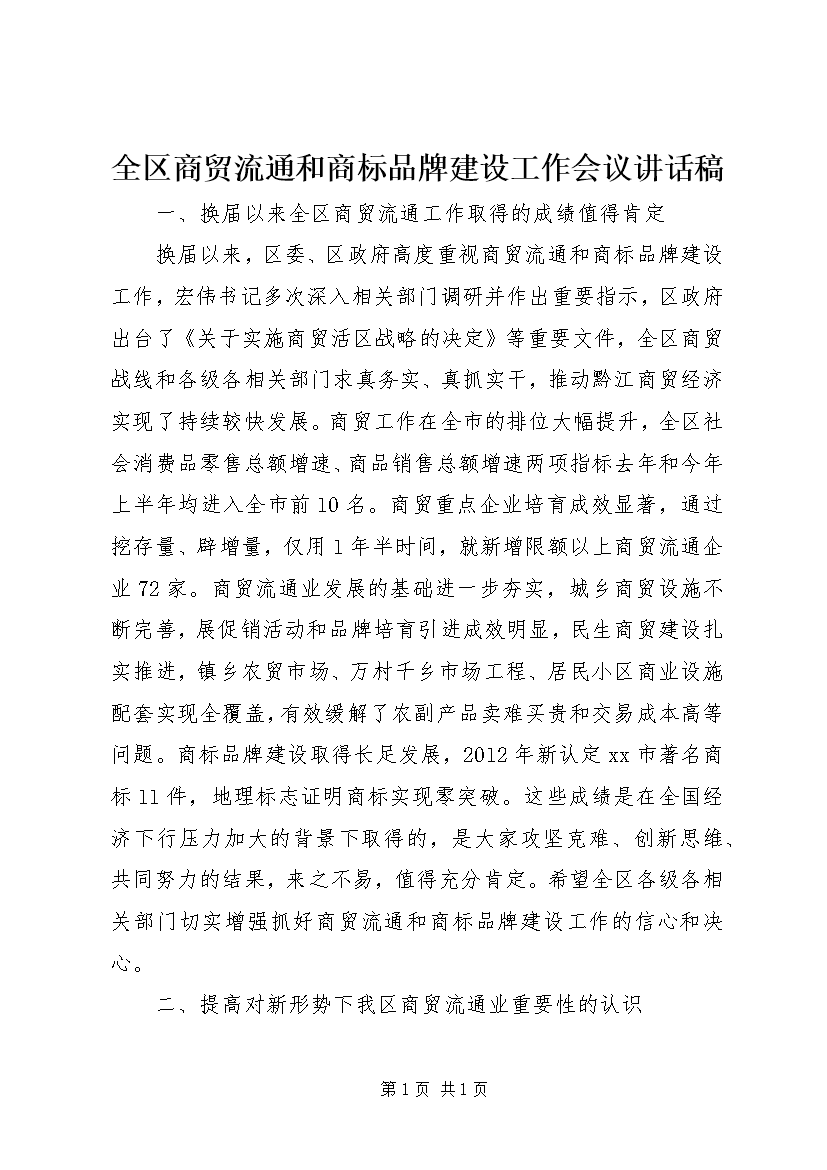 全区商贸流通和商标品牌建设工作会议讲话稿

一、换届以来全区商贸流通工作取得的成绩值得肯定

换届以来，区委、区政府高度重视商贸流通和商标品牌建设工作，宏伟书记多次深入相关部门调研并作出重要指示，区政府出台了《关于实施商贸活区战略的决定》等重要文件，全区商贸战线和各级各相关部门求真务实、真抓实干，推动黔江商贸经济实现了持续较快发展。商贸工作在全市的排位大幅提升，全区社会消费品零售总额增速、商品销售总额增速两项指标去年和今年上半年均进入全市前10名。商贸重点企业培育成效显著，通过挖存量、辟增量，仅用1年半时间，就新增限额以上商贸流通企业72家。商贸流通业发展的基础进一步夯实，城乡商贸设施不断完善，展促销活动和品牌培育引进成效明显，民生商贸建设扎实推进，镇乡农贸市场、万村千乡市场工程、居民小区商业设施配套实现全覆盖，有效缓解了农副产品卖难买贵和交易成本高等问题。商标品牌建设取得长足发展，2012年新认定xx市著名商标11件，地理标志证明商标实现零突破。这些成绩是在全国经济下行压力加大的背景下取得的，是大家攻坚克难、创新思维、共同努力的结果，来之不易，值得充分肯定。希望全区各级各相关部门切实增强抓好商贸流通和商标品牌建设工作的信心和决心。

二、提高对新形势下我区商贸流通业重要性的认识

第1页 共1页